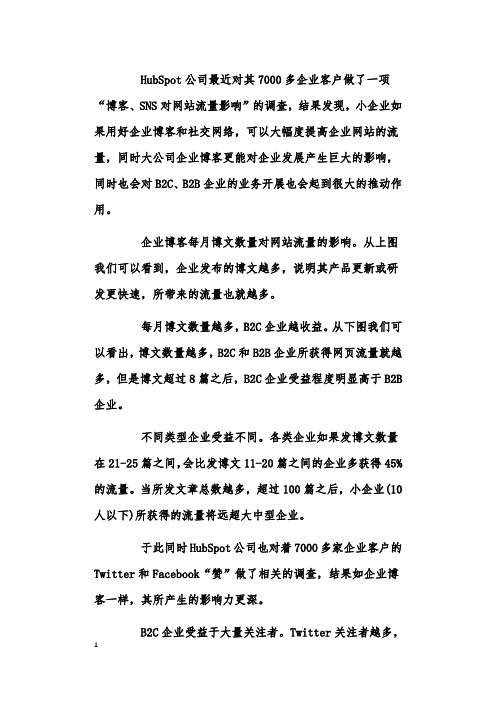 HubSpot公司最近对其7000多企业客户做了一项“博客、SNS对网站流量影响”的调查，结果发现，小企业如果用好企业博客和社交网络，可以大幅度提高企业网站的流量，同时大公司企业博客更能对企业发展产生巨大的影响，同时也会对B2C、B2B企业的业务开展也会起到很大的推动作用。

企业博客每月博文数量对网站流量的影响。从上图我们可以看到，企业发布的博文越多，说明其产品更新或研发更快速，所带来的流量也就越多。

每月博文数量越多，B2C企业越收益。从下图我们可以看出，博文数量越多，B2C和B2B企业所获得网页流量就越多，但是博文超过8篇之后，B2C企业受益程度明显高于B2B企业。

不同类型企业受益不同。各类企业如果发博文数量在21-25篇之间，会比发博文11-20篇之间的企业多获得45%的流量。当所发文章总数越多，超过100篇之后，小企业(10人以下)所获得的流量将远超大中型企业。

于此同时HubSpot公司也对着7000多家企业客户的Twitter和Facebook“赞”做了相关的调查，结果如企业博客一样，其所产生的影响力更深。

B2C企业受益于大量关注者。Twitter关注者越多，

1